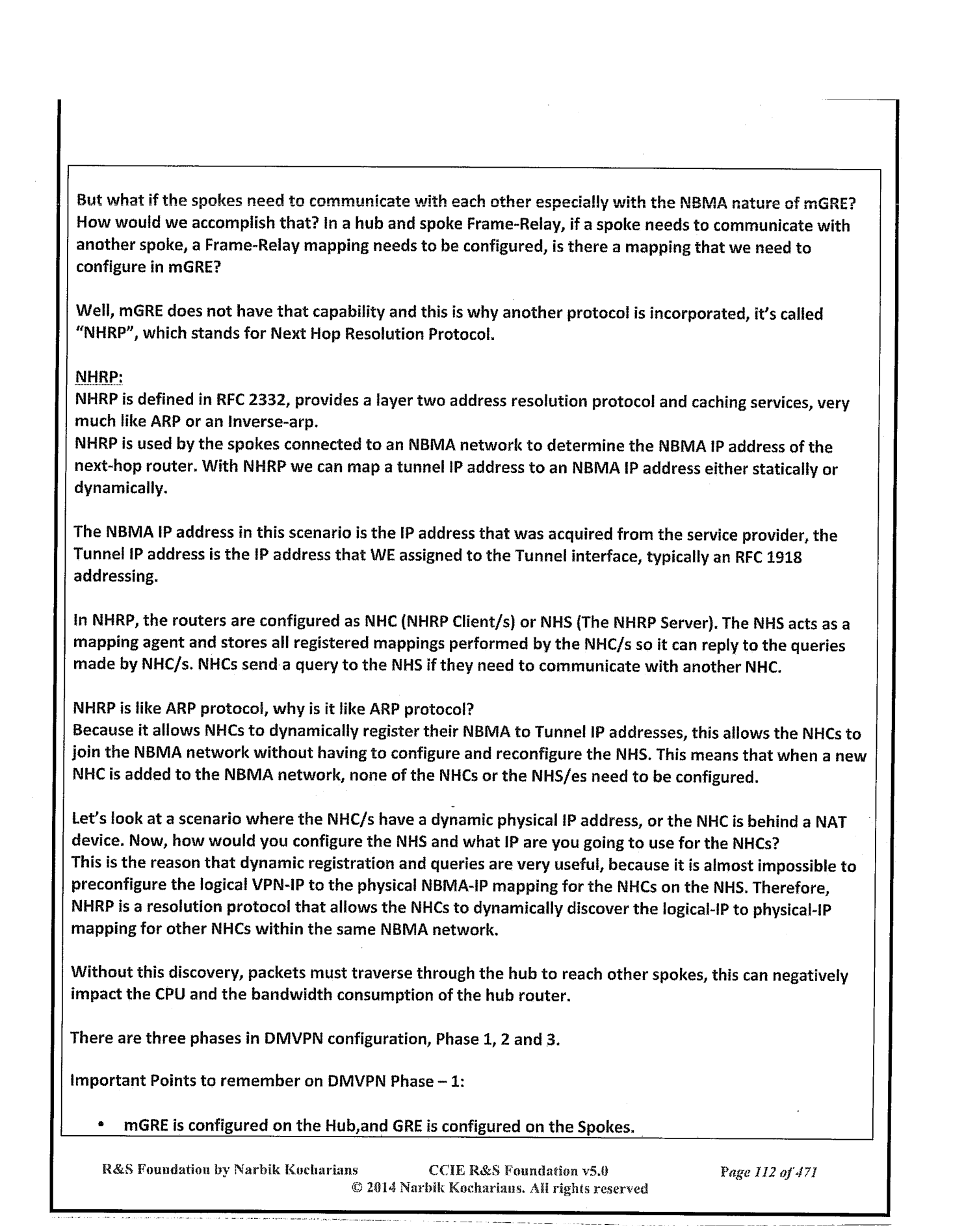 But what if the spokes need to communicate with each other especially with the NBMA nature of mGRE? How would we accomplish that? In a hub and spoke Frame-Relay, if a spoke needs to communicate with another spoke, a Frame-Relay mapping needs to be configured, is there a mapping that we need to configure in mGRE?

Well, mGRE does not have that capability and this is why another protocol is incorporated, it's called "NHRP", which stands for Next Hop Resolution Protocol.

NHRP:
NHRP is defined in RFC 2332, provides a layer two address resolution protocol and caching services, very much like ARP or an Inverse-arp.
NHRP is used by the spokes connected to an NBMA network to determine the NBMA IP address of the next-hop router. With NHRP we can map a tunnel IP address to an NBMA IP address either statically or dynamically.

The NBMA IP address in this scenario is the IP address that was acquired from the service provider, the Tunnel IP address is the IP address that WE assigned to the Tunnel interface, typically an RFC 1918 addressing.

In NHRP, the routers are configured as NHC (NHRP Client/s) or NHS (The NHRP Server). The NHS acts as a mapping agent and stores all registered mappings performed by the NHC/s so it can reply to the queries made by NHC/s. NHCs send a query to the NHS if they need to communicate with another NHC.

NHRP is like ARP protocol, why is it like ARP protocol?
Because it allows NHCs to dynamically register their NBMA to Tunnel IP addresses, this allows the NHCs to join the NBMA network without having to configure and reconfigure the NHS. This means that when a new NHC is added to the NBMA network, none of the NHCs or the NHS/es need to be configured.

Let's look at a scenario where the NHC/s have a dynamic physical IP address, or the NHC is behind a NAT device. Now, how would you configure the NHS and what IP are you going to use for the NHCs?
This is the reason that dynamic registration and queries are very useful, because it is almost impossible to preconfigure the logical VPN-IP to the physical NBMA-IP mapping for the NHCs on the NHS. Therefore, NHRP is a resolution protocol that allows the NHCs to dynamically discover the logical-IP to physical-IP mapping for other NHCs within the same NBMA network.

Without this discovery, packets must traverse through the hub to reach other spokes, this can negatively impact the CPU and the bandwidth consumption of the hub router.

There are three phases in DMVPN configuration, Phase 1, 2 and 3.

Important Points to remember on DMVPN Phase – 1:

• mGRE is configured on the Hub,and GRE is configured on the Spokes.

R&S Foundation by Narbik Kocharians CCIE R&S Foundation v5.0 Page 112 of 471
© 2014 Narbik Kocharians. All rights reserved